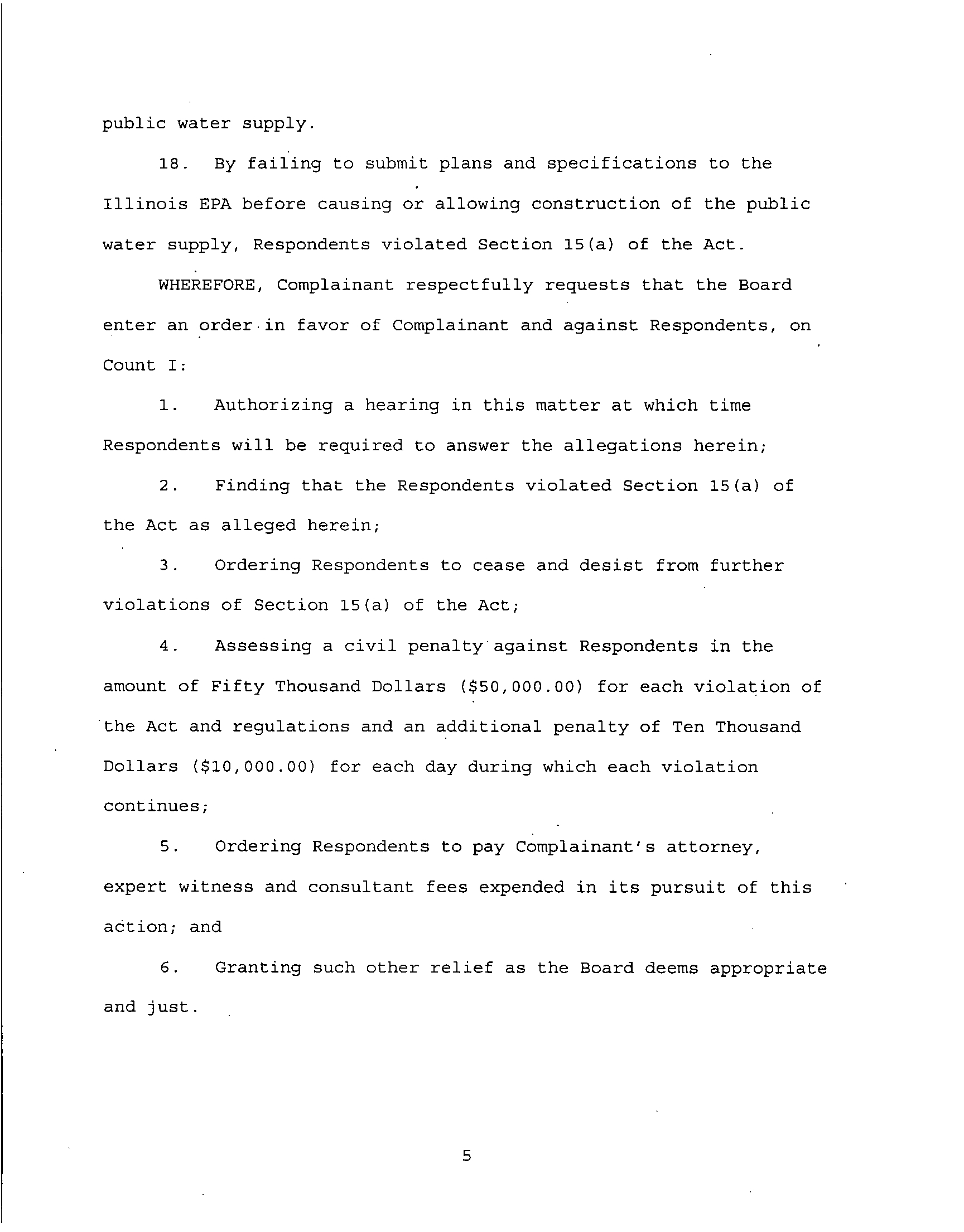 public water supply.

18. By failing to submit plans and specifications to the Illinois EPA before causing or allowing construction of the public water supply, Respondents violated Section 15(a) of the Act.

WHEREFORE, Complainant respectfully requests that the Board enter an order in favor of Complainant and against Respondents, on Count I:

1. Authorizing a hearing in this matter at which time Respondents will be required to answer the allegations herein;

2. Finding that the Respondents violated Section 15(a) of the Act as alleged herein;

3. Ordering Respondents to cease and desist from further violations of Section 15(a) of the Act;

4. Assessing a civil penalty against Respondents in the amount of Fifty Thousand Dollars (\$50,000.00) for each violation of the Act and regulations and an additional penalty of Ten Thousand Dollars (\$10,000.00) for each day during which each violation continues;

5. Ordering Respondents to pay Complainant's attorney, expert witness and consultant fees expended in its pursuit of this action; and

6. Granting such other relief as the Board deems appropriate and just.

5